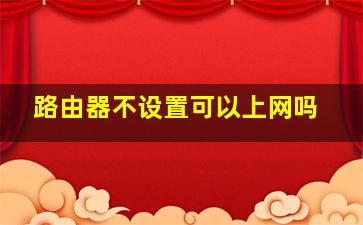 路由器不设置可以上网吗